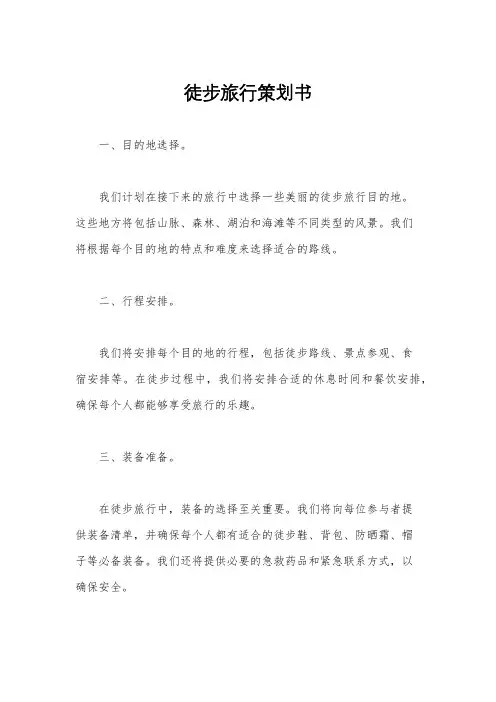 徒步旅行策划书

一、目的地选择。

我们计划在接下来的旅行中选择一些美丽的徒步旅行目的地。这些地方将包括山脉、森林、湖泊和海滩等不同类型的风景。我们将根据每个目的地的特点和难度来选择适合的路线。

二、行程安排。

我们将安排每个目的地的行程，包括徒步路线、景点参观、食宿安排等。在徒步过程中，我们将安排合适的休息时间和餐饮安排，确保每个人都能够享受旅行的乐趣。

三、装备准备。

在徒步旅行中，装备的选择至关重要。我们将向每位参与者提供装备清单，并确保每个人都有适合的徒步鞋、背包、防晒霜、帽子等必备装备。我们还将提供必要的急救药品和紧急联系方式，以确保安全。